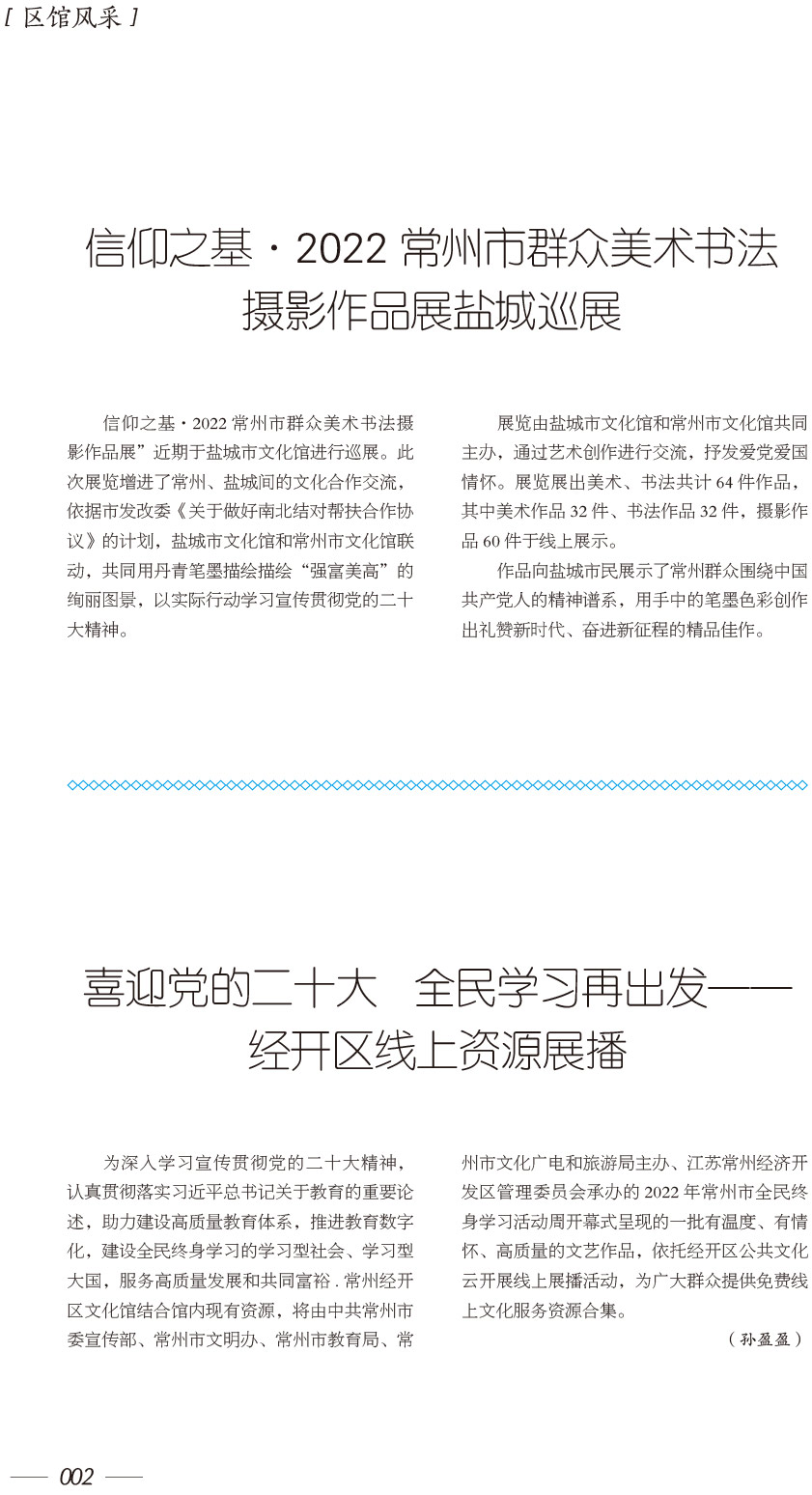 [ 区馆风采 ]

信仰之基 · 2022 常州市群众美术书法摄影作品展盐城巡展

信仰之基 · 2022 常州市群众美术书法摄影作品展”近期于盐城市文化馆进行巡展。此次展览增进了常州、盐城间的文化合作交流，依据市发改委《关于做好南北结对帮扶合作协议》的计划，盐城市文化馆和常州市文化馆联动，共同用丹青笔墨描绘描绘“强富美高”的绚丽图景，以实际行动学习宣传贯彻党的二十大精神。

展览由盐城市文化馆和常州市文化馆共同主办，通过艺术创作进行交流，抒发爱党爱国情怀。展览展出美术、书法共计 64 件作品，其中美术作品 32 件、书法作品 32 件，摄影作品 60 件于线上展示。

作品向盐城市民展示了常州群众围绕中国共产党人的精神谱系，用手中的笔墨色彩创作出礼赞新时代、奋进新征程的精品佳作。

喜迎党的二十大　全民学习再出发——经开区线上资源展播

为深入学习宣传贯彻党的二十大精神，认真贯彻落实习近平总书记关于教育的重要论述，助力建设高质量教育体系，推进教育数字化，建设全民终身学习的学习型社会、学习型大国，服务高质量发展和共同富裕 . 常州经开区文化馆结合馆内现有资源，将由中共常州市委宣传部、常州市文明办、常州市教育局、常州市文化广电和旅游局主办、江苏常州经济开发区管理委员会承办的 2022 年常州市全民终身学习活动周开幕式呈现的一批有温度、有情怀、高质量的文艺作品，依托经开区公共文化云开展线上展播活动，为广大群众提供免费线上文化服务资源合集。

（ 孙盈盈 ）

002